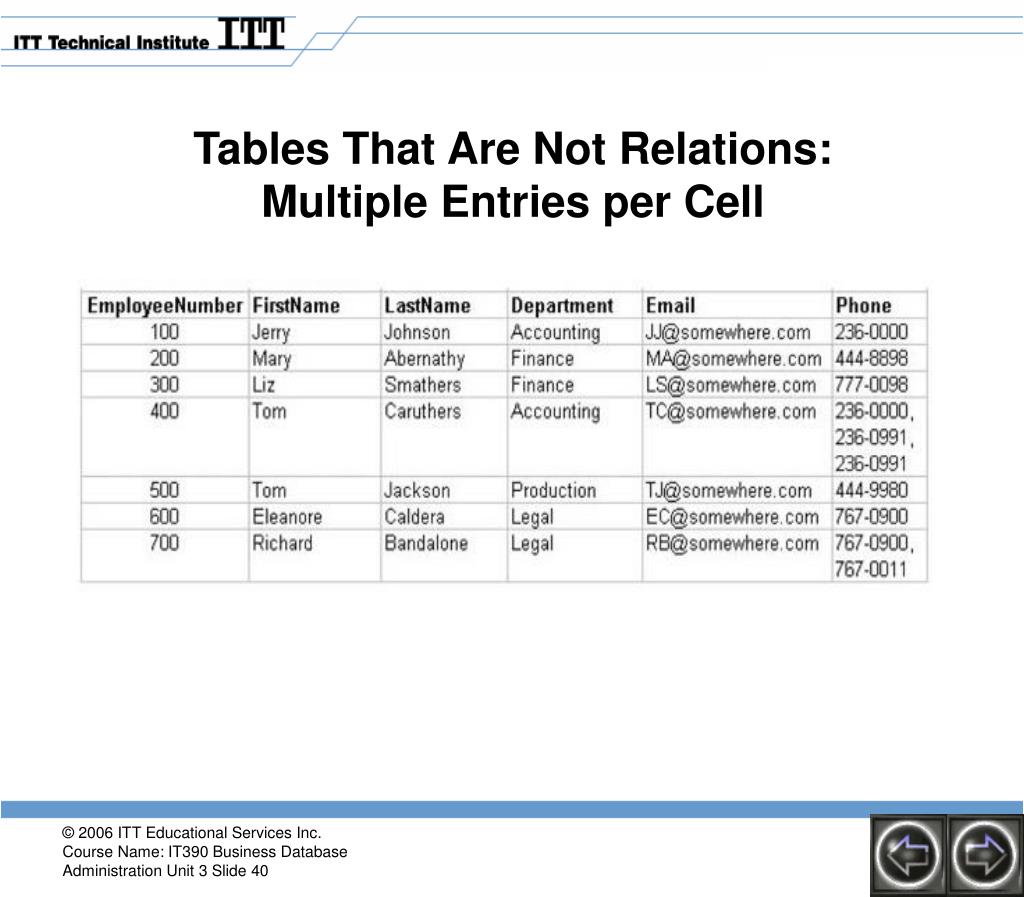 ITT Technical Institute ITT

Tables That Are Not Relations: Multiple Entries per Cell

| EmployeeNumber | FirstName | LastName | Department | Email | Phone |
|---|---|---|---|---|---|
| 100 | Jerry | Johnson | Accounting | JJ@somewhere.com | 236-0000 |
| 200 | Mary | Abernathy | Finance | MA@somewhere.com | 444-8898 |
| 300 | Liz | Smathers | Finance | LS@somewhere.com | 777-0098 |
| 400 | Tom | Caruthers | Accounting | TC@somewhere.com | 236-0000, 236-0991, 236-0991 |
| 500 | Tom | Jackson | Production | TJ@somewhere.com | 444-9980 |
| 600 | Eleanore | Caldera | Legal | EC@somewhere.com | 767-0900 |
| 700 | Richard | Bandalone | Legal | RB@somewhere.com | 767-0900, 767-0011 |

© 2006 ITT Educational Services Inc.
Course Name: IT390 Business Database Administration Unit 3 Slide 40